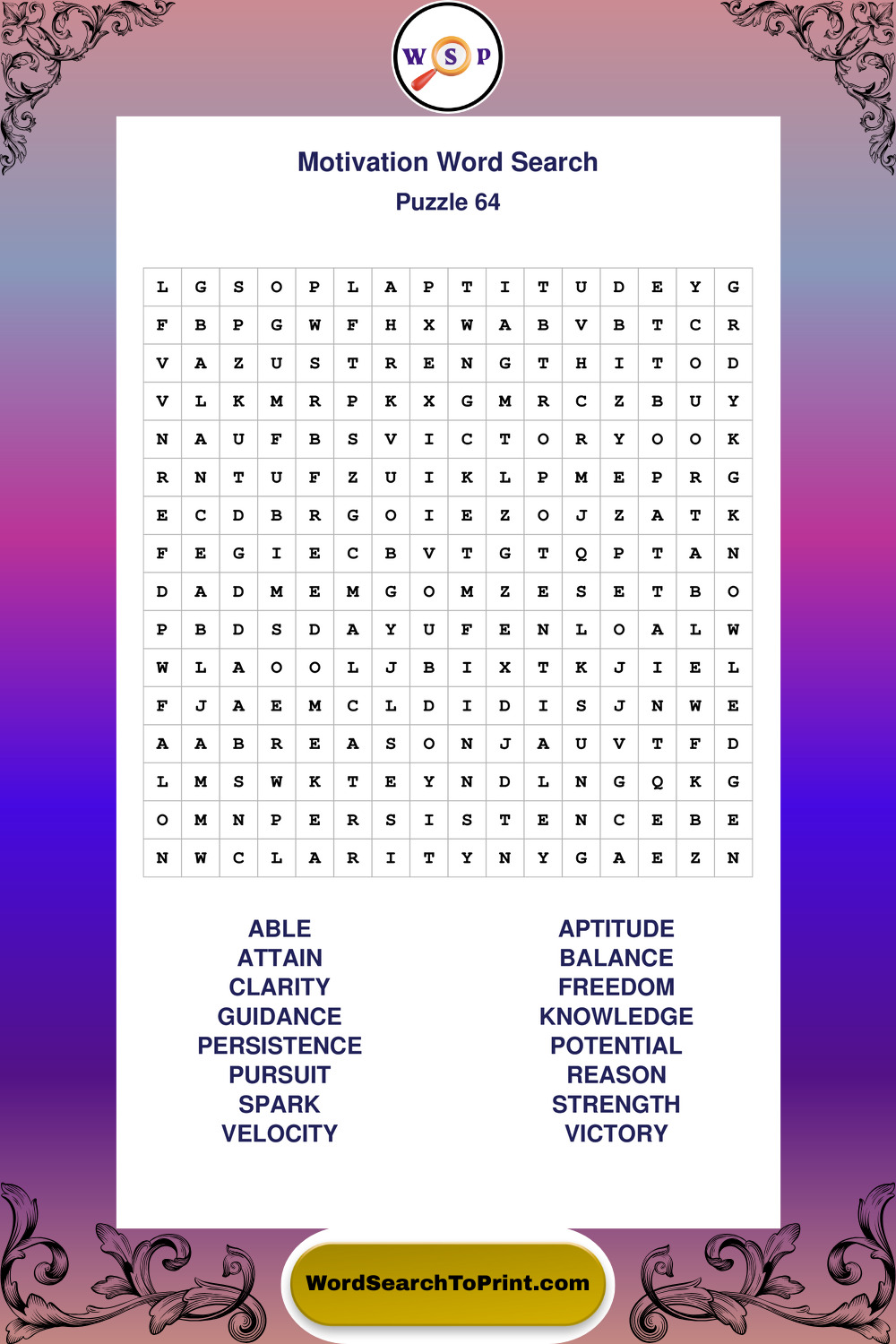 W S P

Motivation Word Search

Puzzle 64

| L | G | S | O | P | L | A | P | T | I | T | U | D | E | Y | G |
|---|---|---|---|---|---|---|---|---|---|---|---|---|---|---|---|
| F | B | P | G | W | F | H | X | W | A | B | V | B | T | C | R |
| V | A | Z | U | S | T | R | E | N | G | T | H | I | T | O | D |
| V | L | K | M | R | P | K | X | G | M | R | C | Z | B | U | Y |
| N | A | U | F | B | S | V | I | C | T | O | R | Y | O | O | K |
| R | N | T | U | F | Z | U | I | K | L | P | M | E | P | R | G |
| E | C | D | B | R | G | O | I | E | Z | O | J | Z | A | T | K |
| F | E | G | I | E | C | B | V | T | G | T | Q | P | T | A | N |
| D | A | D | M | E | M | G | O | M | Z | E | S | E | T | B | O |
| P | B | D | S | D | A | Y | U | F | E | N | L | O | A | L | W |
| W | L | A | O | O | L | J | B | I | X | T | K | J | I | E | L |
| F | J | A | E | M | C | L | D | I | D | I | S | J | N | W | E |
| A | A | B | R | E | A | S | O | N | J | A | U | V | T | F | D |
| L | M | S | W | K | T | E | Y | N | D | L | N | G | Q | K | G |
| O | M | N | P | E | R | S | I | S | T | E | N | C | E | B | E |
| N | W | C | L | A | R | I | T | Y | N | Y | G | A | E | Z | N |

ABLE
ATTAIN
CLARITY
GUIDANCE
PERSISTENCE
PURSUIT
SPARK
VELOCITY

APTITUDE
BALANCE
FREEDOM
KNOWLEDGE
POTENTIAL
REASON
STRENGTH
VICTORY

WordSearchToPrint.com